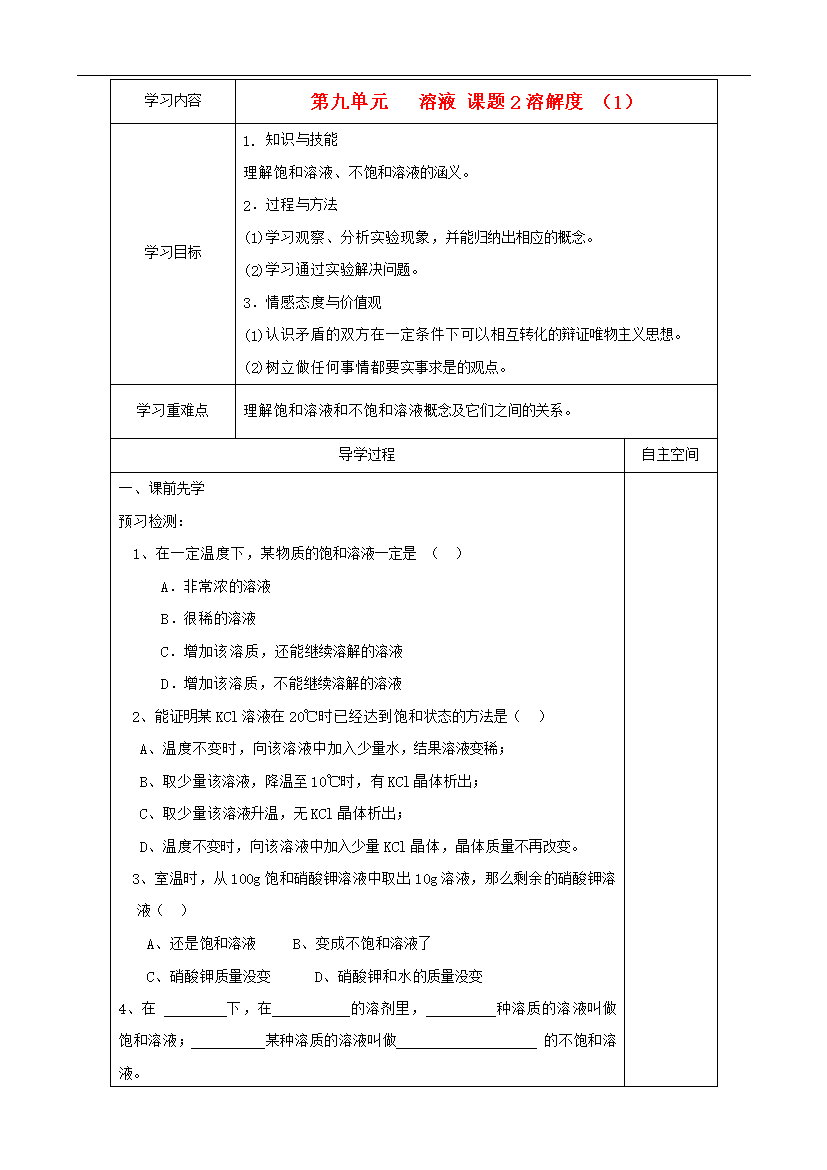 | 学习内容 | 第九单元　溶液 课题2溶解度 （1） |
|---|---|
| 学习目标 | 1．知识与技能<br>理解饱和溶液、不饱和溶液的涵义。<br>2．过程与方法<br>⑴学习观察、分析实验现象，并能归纳出相应的概念。<br>⑵学习通过实验解决问题。<br>3．情感态度与价值观<br>⑴认识矛盾的双方在一定条件下可以相互转化的辩证唯物主义思想。<br>⑵树立做任何事情都要实事求是的观点。 |
| 学习重难点 | 理解饱和溶液和不饱和溶液概念及它们之间的关系。 |

| 导学过程 | 自主空间 |
|---|---|
| 一、课前先学<br>预习检测：<br>1、在一定温度下，某物质的饱和溶液一定是 （ ）<br>A．非常浓的溶液<br>B．很稀的溶液<br>C．增加该溶质，还能继续溶解的溶液<br>D．增加该溶质，不能继续溶解的溶液<br>2、能证明某KCl溶液在20℃时已经达到饱和状态的方法是（ ）<br>A、温度不变时，向该溶液中加入少量水，结果溶液变稀；<br>B、取少量该溶液，降温至10℃时，有KCl晶体析出；<br>C、取少量该溶液升温，无KCl晶体析出；<br>D、温度不变时，向该溶液中加入少量KCl晶体，晶体质量不再改变。<br>3、室温时，从100g饱和硝酸钾溶液中取出10g溶液，那么剩余的硝酸钾溶液（ ）<br>A、还是饱和溶液　　B、变成不饱和溶液了<br>C、硝酸钾质量没变　　D、硝酸钾和水的质量没变<br>4、在 ________下，在__________的溶剂里，_________种溶质的溶液叫做饱和溶液；_________某种溶质的溶液叫做__________________ 的不饱和溶液。 | |